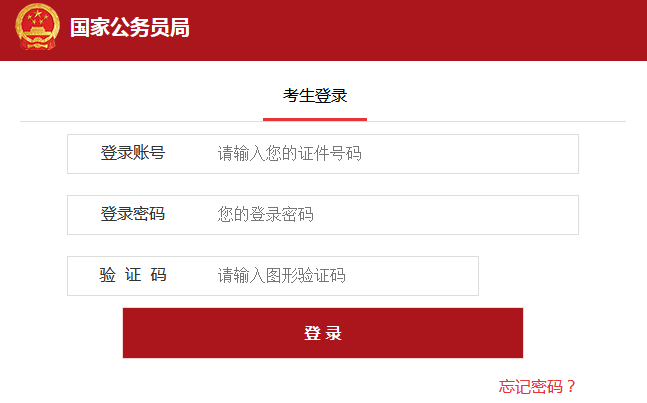 国家公务员局

考生登录

登录账号 请输入您的证件号码

登录密码 您的登录密码

验 证 码 请输入图形验证码

登 录

忘记密码？